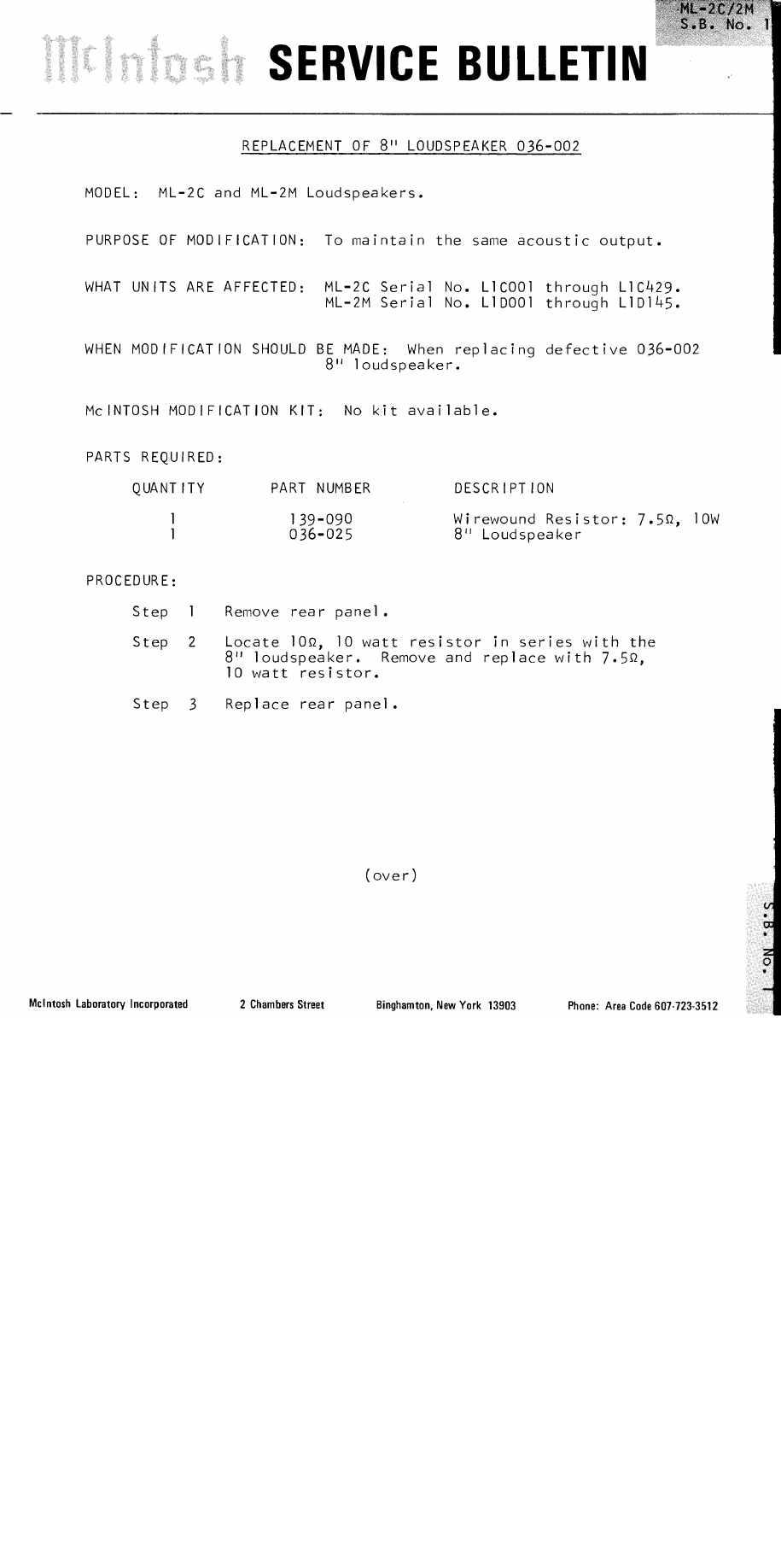 ML-2C/2M
S.B. No. 1

McIntosh SERVICE BULLETIN

REPLACEMENT OF 8" LOUDSPEAKER 036-002

MODEL: ML-2C and ML-2M Loudspeakers.

PURPOSE OF MODIFICATION: To maintain the same acoustic output.

WHAT UNITS ARE AFFECTED: ML-2C Serial No. L1C001 through L1C429.
ML-2M Serial No. L1D001 through L1D145.

WHEN MODIFICATION SHOULD BE MADE: When replacing defective 036-002 8" loudspeaker.

McINTOSH MODIFICATION KIT: No kit available.

PARTS REQUIRED:

| QUANTITY | PART NUMBER | DESCRIPTION |
|---|---|---|
| 1 | 139-090 | Wirewound Resistor: 7.5Ω, 10W |
| 1 | 036-025 | 8" Loudspeaker |

PROCEDURE:

Step 1 Remove rear panel.

Step 2 Locate 10Ω, 10 watt resistor in series with the 8" loudspeaker. Remove and replace with 7.5Ω, 10 watt resistor.

Step 3 Replace rear panel.

(over)

S.B. No. 1

McIntosh Laboratory Incorporated 2 Chambers Street Binghamton, New York 13903 Phone: Area Code 607-723-3512